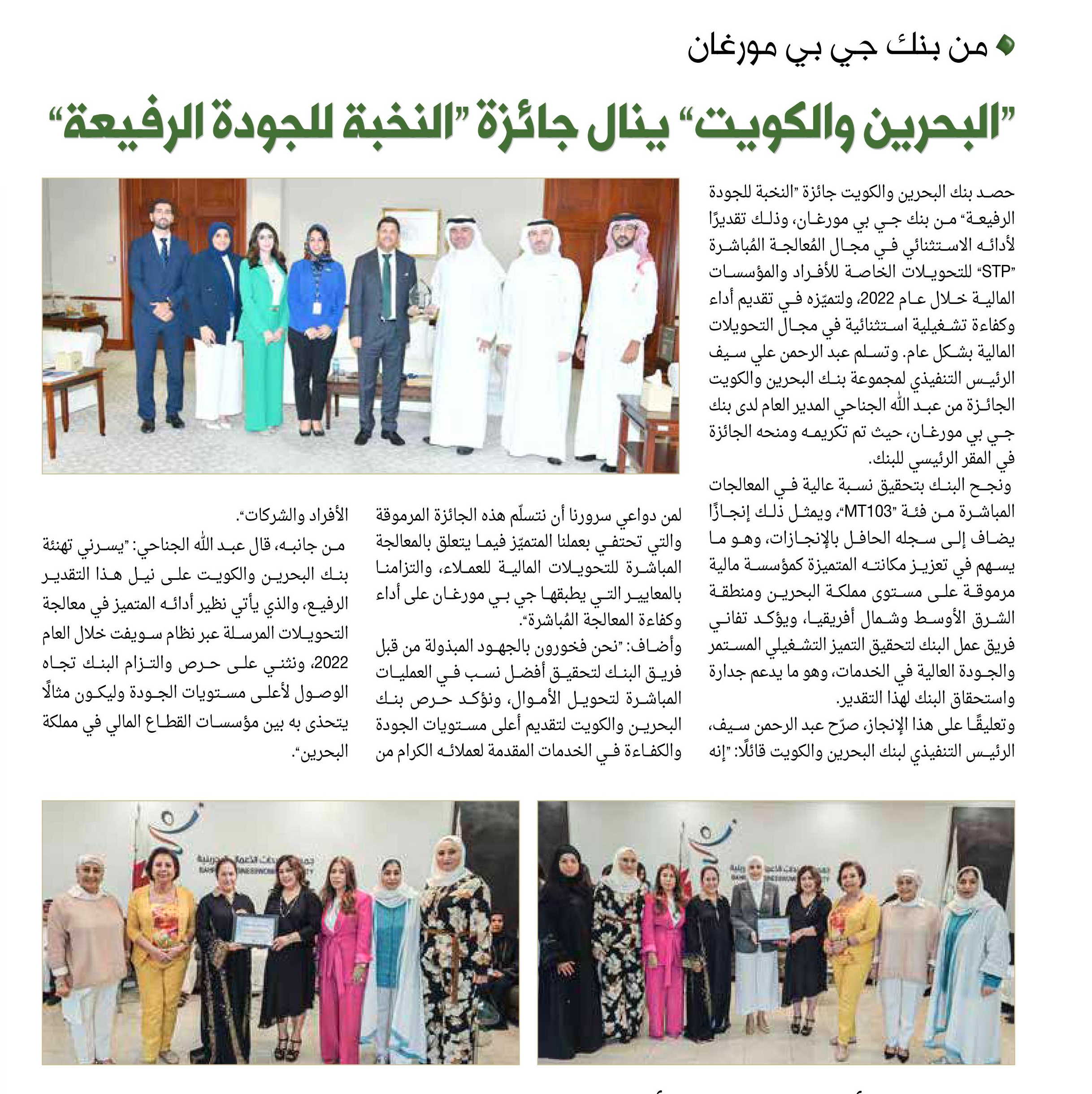 من بنك جي بي مورغان

"البحرين والكويت" ينال جائزة "النخبة للجودة الرفيعة"

حصد بنك البحرين والكويت جائزة "النخبة للجودة الرفيعة" من بنك جي بي مورغان، وذلك تقديرًا لأدائه الاستثنائي في مجال المُعالجة المُباشرة "STP" للتحويلات الخاصة للأفراد والمؤسسات المالية خلال عام 2022، ولتميّزه في تقديم أداء وكفاءة تشغيلية استثنائية في مجال التحويلات المالية بشكل عام. وتسلم عبد الرحمن علي سيف الرئيس التنفيذي لمجموعة بنك البحرين والكويت الجائزة من عبد الله الجناحي المدير العام لدى بنك جي بي مورغان، حيث تم تكريمه ومنحه الجائزة في المقر الرئيسي للبنك.

ونجح البنك بتحقيق نسبة عالية في المعالجات المباشرة من فئة "MT103"، ويمثل ذلك إنجازًا يضاف إلى سجله الحافل بالإنجازات، وهو ما يسهم في تعزيز مكانته المتميزة كمؤسسة مالية مرموقة على مستوى مملكة البحرين ومنطقة الشرق الأوسط وشمال أفريقيا، ويؤكد تفاني فريق عمل البنك لتحقيق التميز التشغيلي المستمر والجودة العالية في الخدمات، وهو ما يدعم جدارة واستحقاق البنك لهذا التقدير.

وتعليقًا على هذا الإنجاز، صرّح عبد الرحمن سيف، الرئيس التنفيذي لبنك البحرين والكويت قائلًا: "إنه لمن دواعي سرورنا أن نتسلّم هذه الجائزة المرموقة والتي تحتفي بعملنا المتميّز فيما يتعلق بالمعالجة المباشرة للتحويلات المالية للعملاء، والتزامنا بالمعايير التي يطبقها جي بي مورغان على أداء وكفاءة المعالجة المُباشرة".

وأضاف: "نحن فخورون بالجهود المبذولة من قبل فريق البنك لتحقيق أفضل نسب في العمليات المباشرة لتحويل الأموال، ونؤكد حرص بنك البحرين والكويت لتقديم أعلى مستويات الجودة والكفاءة في الخدمات المقدمة لعملائه الكرام من الأفراد والشركات".

من جانبه، قال عبد الله الجناحي: "يسرني تهنئة بنك البحرين والكويت على نيل هذا التقدير الرفيع، والذي يأتي نظير أدائه المتميز في معالجة التحويلات المرسلة عبر نظام سويفت خلال العام 2022، ونثني على حرص والتزام البنك تجاه الوصول لأعلى مستويات الجودة وليكون مثالًا يتحذى به بين مؤسسات القطاع المالي في مملكة البحرين".